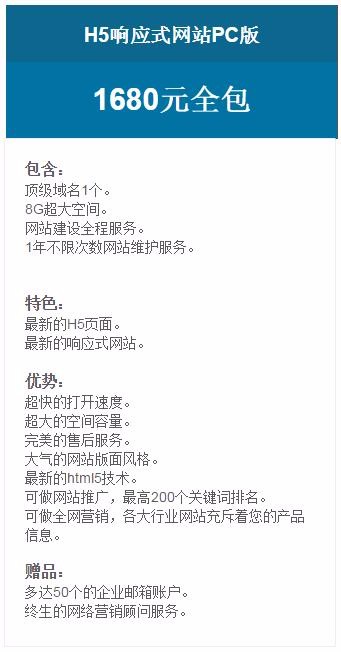 H5响应式网站PC版

1680元全包

包含：
顶级域名1个。
8G超大空间。
网站建设全程服务。
1年不限次数网站维护服务。

特色：
最新的H5页面。
最新的响应式网站。

优势：
超快的打开速度。
超大的空间容量。
完美的售后服务。
大气的网站版面风格。
最新的html5技术。
可做网站推广，最高200个关键词排名。
可做全网营销，各大行业网站充斥着您的产品信息。

赠品：
多达50个的企业邮箱账户。
终生的网络营销顾问服务。